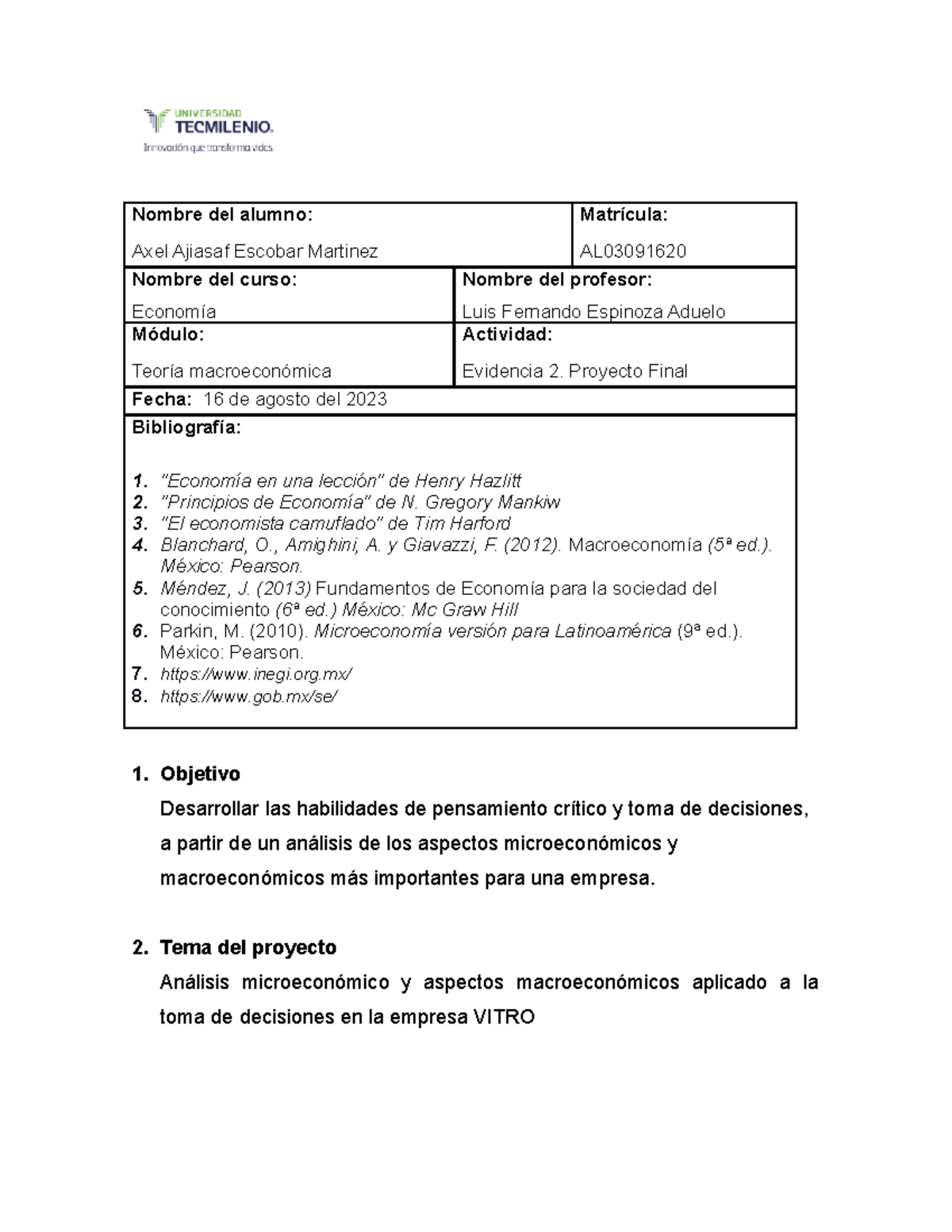 UNIVERSIDAD
TECMILENIO.
Innovación que transforma vidas

| Nombre del alumno: Axel Ajiasaf Escobar Martinez | Matrícula: AL03091620 |
|---|---|
| Nombre del curso: Economía | Nombre del profesor: Luis Fernando Espinoza Aduelo |
| Módulo: Teoría macroeconómica | Actividad: Evidencia 2. Proyecto Final |
| Fecha: 16 de agosto del 2023 | |

Bibliografía:

1. "Economía en una lección" de Henry Hazlitt
2. "Principios de Economía" de N. Gregory Mankiw
3. "El economista camuflado" de Tim Harford
4. Blanchard, O., Amighini, A. y Giavazzi, F. (2012). Macroeconomía (5ª ed.). México: Pearson.
5. Méndez, J. (2013) Fundamentos de Economía para la sociedad del conocimiento (6ª ed.) México: Mc Graw Hill
6. Parkin, M. (2010). Microeconomía versión para Latinoamérica (9ª ed.). México: Pearson.
7. https://www.inegi.org.mx/
8. https://www.gob.mx/se/

1. Objetivo
Desarrollar las habilidades de pensamiento crítico y toma de decisiones, a partir de un análisis de los aspectos microeconómicos y macroeconómicos más importantes para una empresa.

2. Tema del proyecto
Análisis microeconómico y aspectos macroeconómicos aplicado a la toma de decisiones en la empresa VITRO